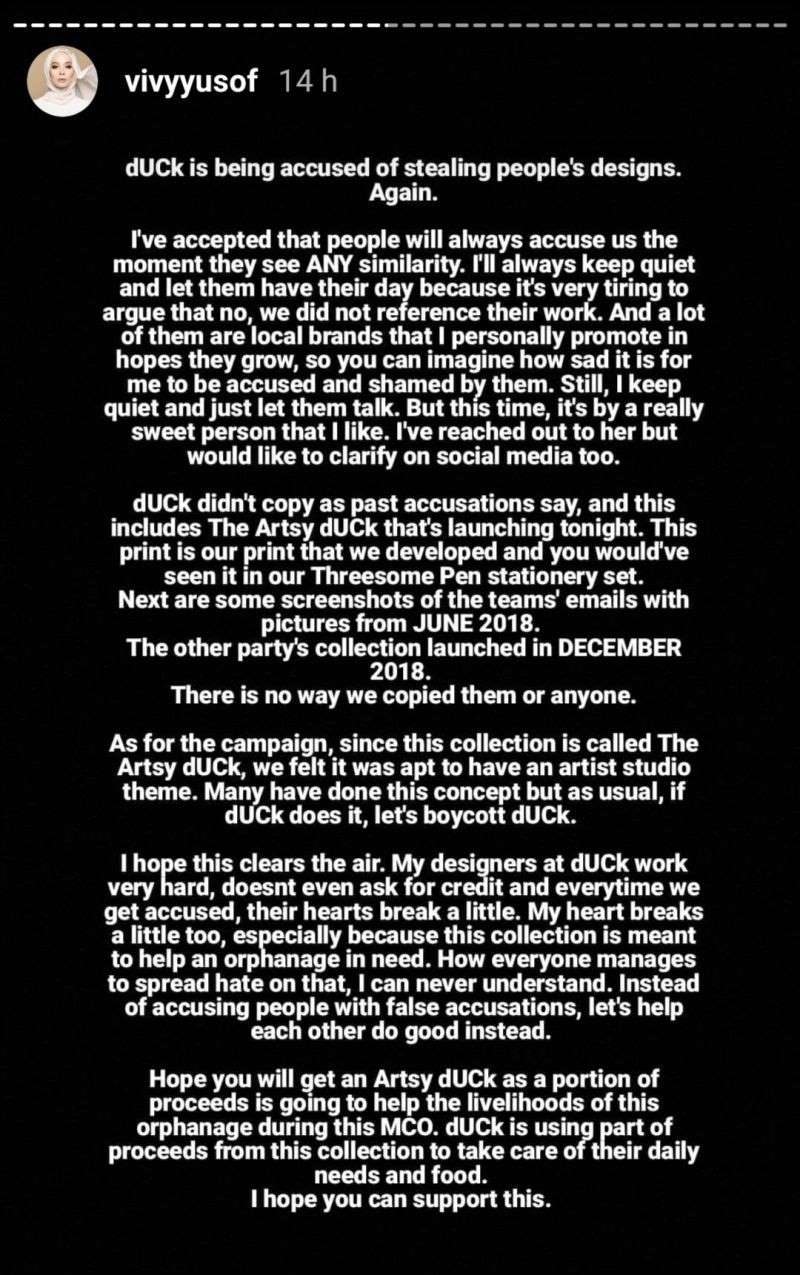 vivyyusof 14 h

dUCk is being accused of stealing people's designs. Again.

I've accepted that people will always accuse us the moment they see ANY similarity. I'll always keep quiet and let them have their day because it's very tiring to argue that no, we did not reference their work. And a lot of them are local brands that I personally promote in hopes they grow, so you can imagine how sad it is for me to be accused and shamed by them. Still, I keep quiet and just let them talk. But this time, it's by a really sweet person that I like. I've reached out to her but would like to clarify on social media too.

dUCk didn't copy as past accusations say, and this includes The Artsy dUCk that's launching tonight. This print is our print that we developed and you would've seen it in our Threesome Pen stationery set.
Next are some screenshots of the teams' emails with pictures from JUNE 2018.
The other party's collection launched in DECEMBER 2018.
There is no way we copied them or anyone.

As for the campaign, since this collection is called The Artsy dUCk, we felt it was apt to have an artist studio theme. Many have done this concept but as usual, if dUCk does it, let's boycott dUCk.

I hope this clears the air. My designers at dUCk work very hard, doesnt even ask for credit and everytime we get accused, their hearts break a little. My heart breaks a little too, especially because this collection is meant to help an orphanage in need. How everyone manages to spread hate on that, I can never understand. Instead of accusing people with false accusations, let's help each other do good instead.

Hope you will get an Artsy dUCk as a portion of proceeds is going to help the livelihoods of this orphanage during this MCO. dUCk is using part of proceeds from this collection to take care of their daily needs and food.
I hope you can support this.